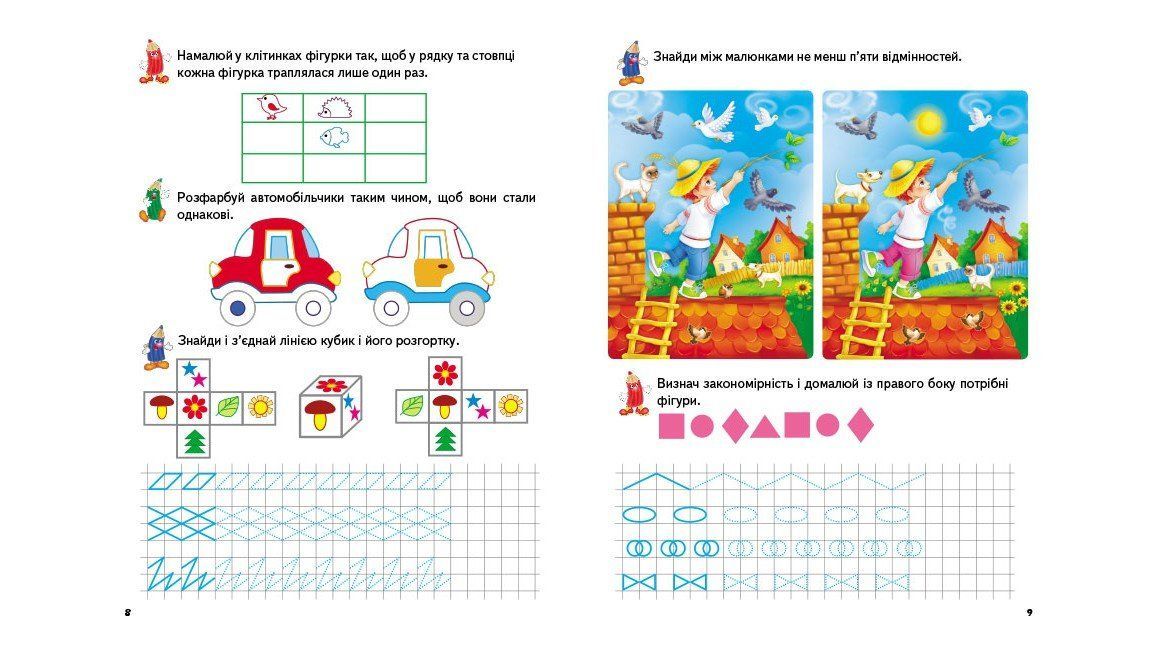 Намалюй у клітинках фігурки так, щоб у рядку та стовпці кожна фігурка траплялася лише один раз.

Розфарбуй автомобільчики таким чином, щоб вони стали однакові.

Знайди і з'єднай лінією кубик і його розгортку.

8

Знайди між малюнками не менш п'яти відмінностей.

Визнач закономірність і домалюй із правого боку потрібні фігури.

9